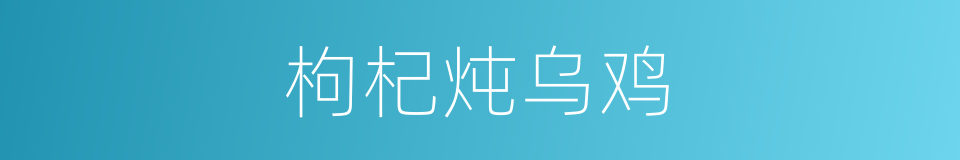 枸杞炖乌鸡